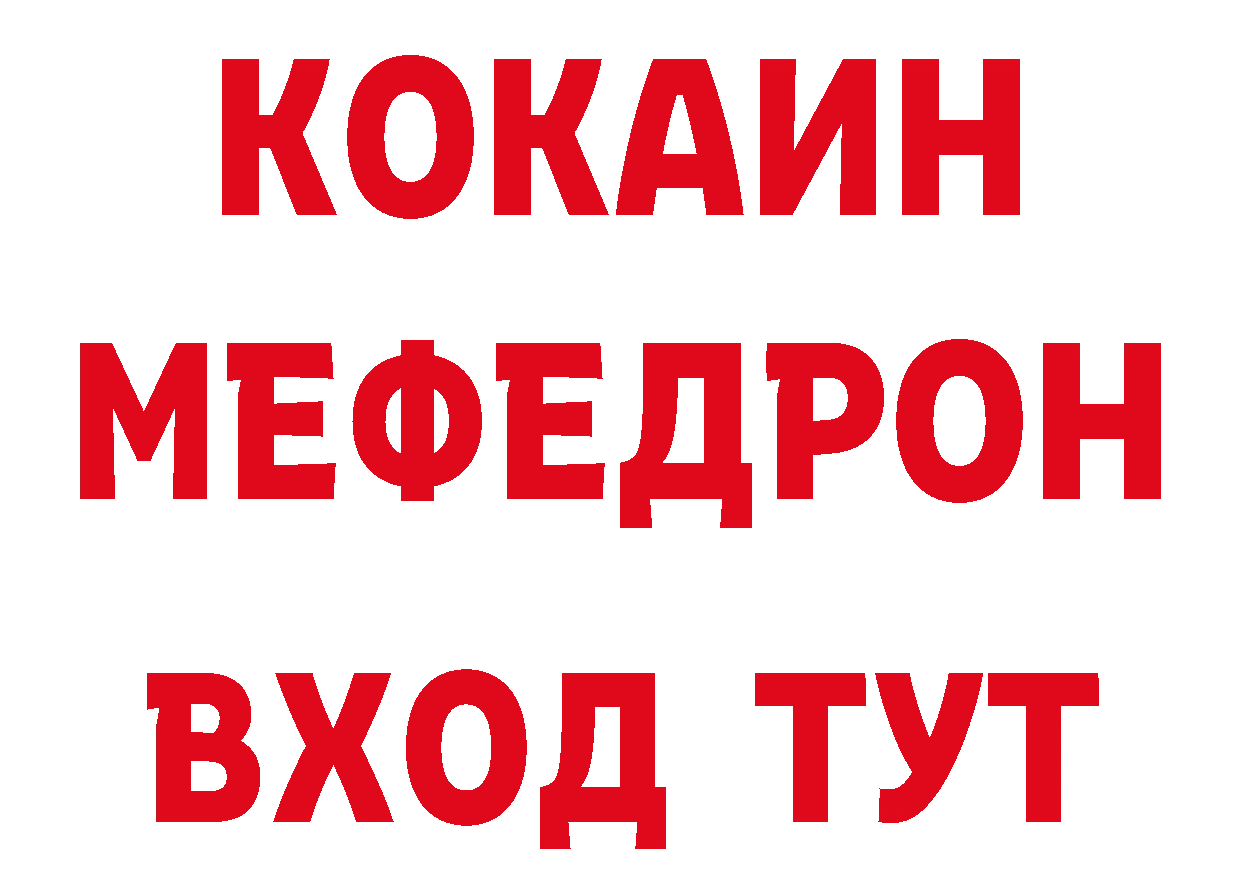 КОКАИН
МЕФЕДРОН
ВХОД ТУТ